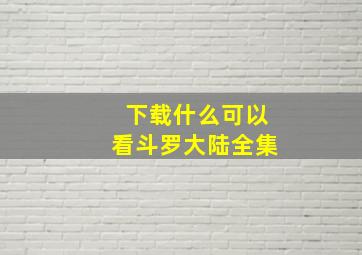 下载什么可以
看斗罗大陆全集